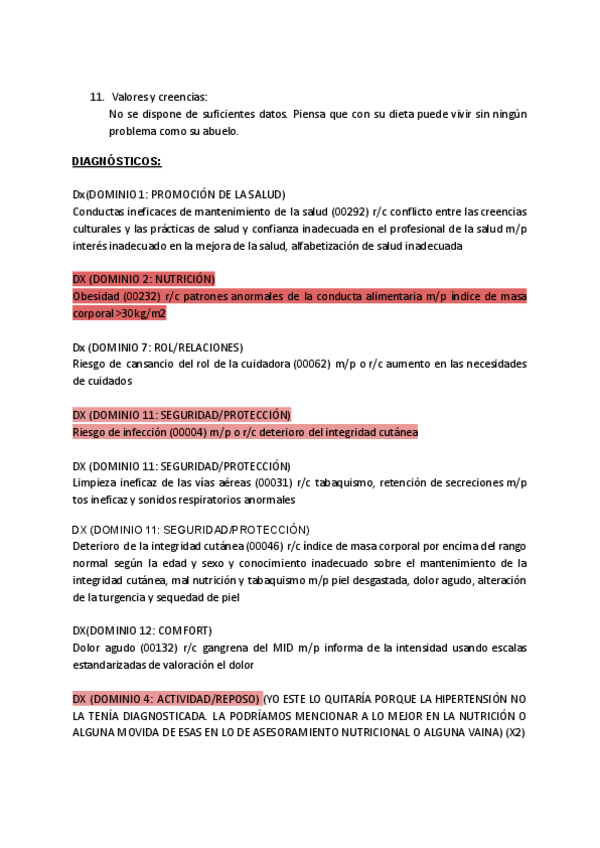 11. Valores y creencias:
No se dispone de suficientes datos. Piensa que con su dieta puede vivir sin ningún problema como su abuelo.

DIAGNÓSTICOS:

Dx(DOMINIO 1: PROMOCIÓN DE LA SALUD)
Conductas ineficaces de mantenimiento de la salud (00292) r/c conflicto entre las creencias culturales y las prácticas de salud y confianza inadecuada en el profesional de la salud m/p interés inadecuado en la mejora de la salud, alfabetización de salud inadecuada

DX (DOMINIO 2: NUTRICIÓN)
Obesidad (00232) r/c patrones anormales de la conducta alimentaria m/p índice de masa corporal >30kg/m2

Dx (DOMINIO 7: ROL/RELACIONES)
Riesgo de cansancio del rol de la cuidadora (00062) m/p o r/c aumento en las necesidades de cuidados

DX (DOMINIO 11: SEGURIDAD/PROTECCIÓN)
Riesgo de infección (00004) m/p o r/c deterioro del integridad cutánea

DX (DOMINIO 11: SEGURIDAD/PROTECCIÓN)
Limpieza ineficaz de las vías aéreas (00031) r/c tabaquismo, retención de secreciones m/p tos ineficaz y sonidos respiratorios anormales

DX (DOMINIO 11: SEGURIDAD/PROTECCIÓN)
Deterioro de la integridad cutánea (00046) r/c índice de masa corporal por encima del rango normal según la edad y sexo y conocimiento inadecuado sobre el mantenimiento de la integridad cutánea, mal nutrición y tabaquismo m/p piel desgastada, dolor agudo, alteración de la turgencia y sequedad de piel

DX(DOMINIO 12: COMFORT)
Dolor agudo (00132) r/c gangrena del MID m/p informa de la intensidad usando escalas estandarizadas de valoración el dolor

DX (DOMINIO 4: ACTIVIDAD/REPOSO) (YO ESTE LO QUITARÍA PORQUE LA HIPERTENSIÓN NO LA TENÍA DIAGNOSTICADA. LA PODRÍAMOS MENCIONAR A LO MEJOR EN LA NUTRICIÓN O ALGUNA MOVIDA DE ESAS EN LO DE ASESORAMIENTO NUTRICIONAL O ALGUNA VAINA) (X2)